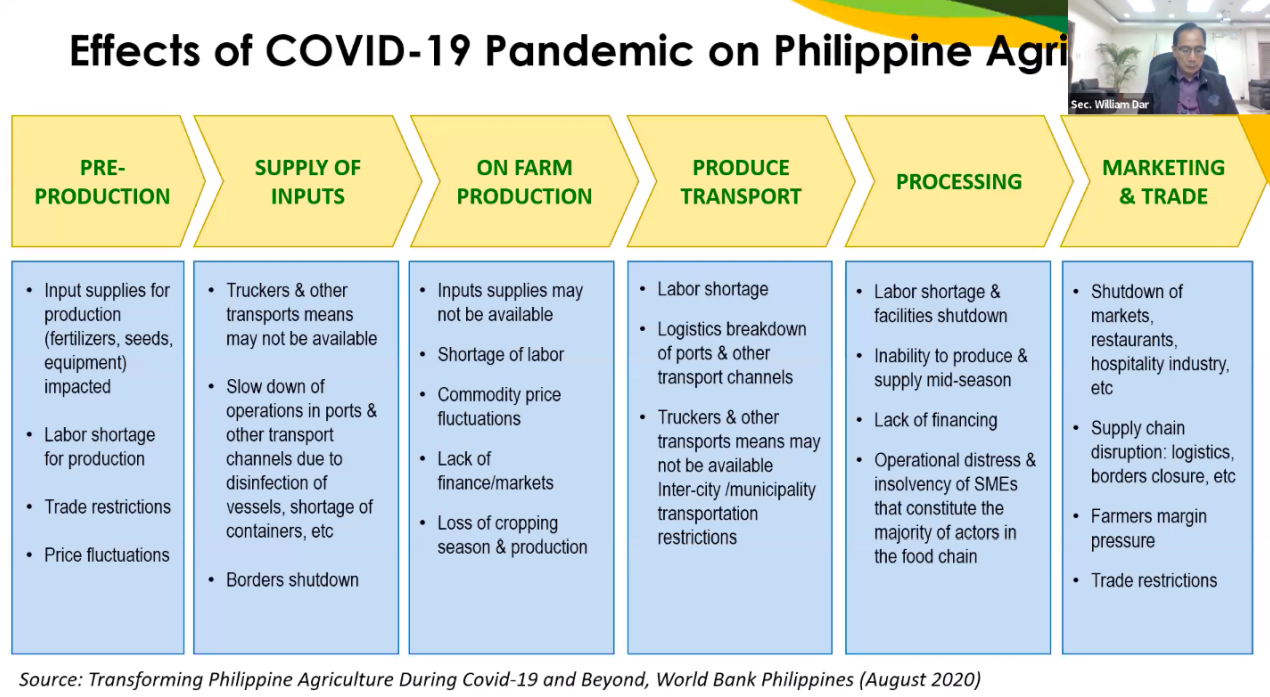 Effects of COVID-19 Pandemic on Philippine Agri

Sec. William Dar

PRE-PRODUCTION

SUPPLY OF INPUTS

ON FARM PRODUCTION

PRODUCE TRANSPORT

PROCESSING

MARKETING & TRADE

• Input supplies for production (fertilizers, seeds, equipment) impacted
• Labor shortage for production
• Trade restrictions
• Price fluctuations

• Truckers & other transports means may not be available
• Slow down of operations in ports & other transport channels due to disinfection of vessels, shortage of containers, etc
• Borders shutdown

• Inputs supplies may not be available
• Shortage of labor
• Commodity price fluctuations
• Lack of finance/markets
• Loss of cropping season & production

• Labor shortage
• Logistics breakdown of ports & other transport channels
• Truckers & other transports means may not be available Inter-city /municipality transportation restrictions

• Labor shortage & facilities shutdown
• Inability to produce & supply mid-season
• Lack of financing
• Operational distress & insolvency of SMEs that constitute the majority of actors in the food chain

• Shutdown of markets, restaurants, hospitality industry, etc
• Supply chain disruption: logistics, borders closure, etc
• Farmers margin pressure
• Trade restrictions

Source: Transforming Philippine Agriculture During Covid-19 and Beyond, World Bank Philippines (August 2020)